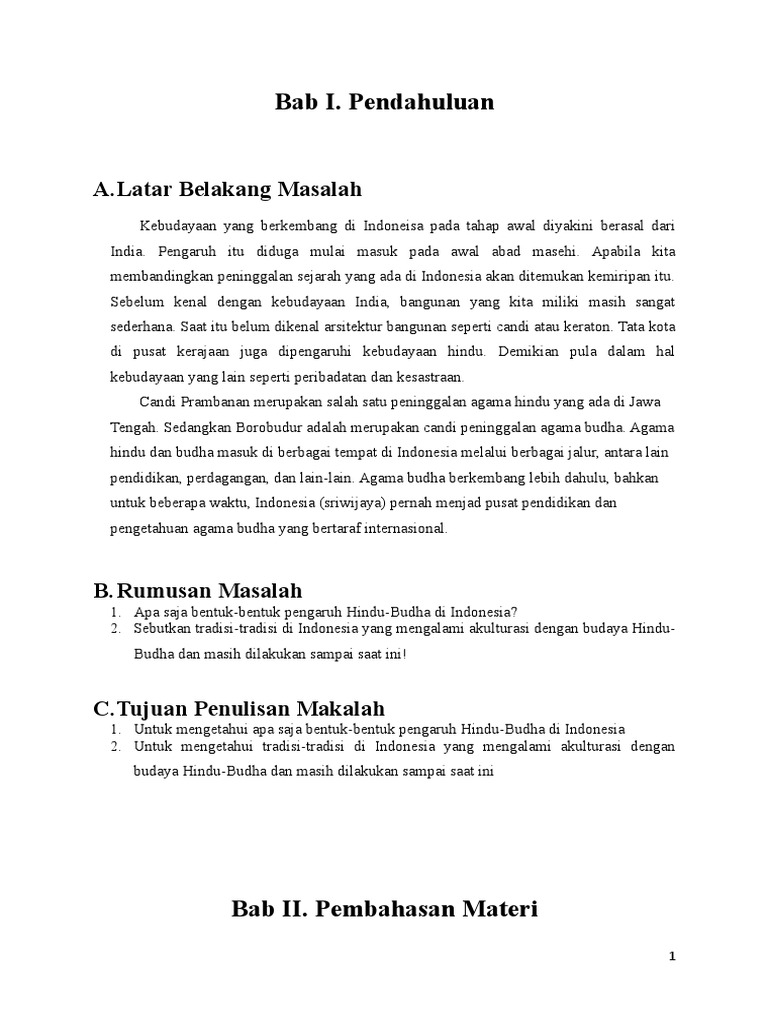 Bab I. Pendahuluan

A. Latar Belakang Masalah

Kebudayaan yang berkembang di Indoneisa pada tahap awal diyakini berasal dari India. Pengaruh itu diduga mulai masuk pada awal abad masehi. Apabila kita membandingkan peninggalan sejarah yang ada di Indonesia akan ditemukan kemiripan itu. Sebelum kenal dengan kebudayaan India, bangunan yang kita miliki masih sangat sederhana. Saat itu belum dikenal arsitektur bangunan seperti candi atau keraton. Tata kota di pusat kerajaan juga dipengaruhi kebudayaan hindu. Demikian pula dalam hal kebudayaan yang lain seperti peribadatan dan kesastraan.

Candi Prambanan merupakan salah satu peninggalan agama hindu yang ada di Jawa Tengah. Sedangkan Borobudur adalah merupakan candi peninggalan agama budha. Agama hindu dan budha masuk di berbagai tempat di Indonesia melalui berbagai jalur, antara lain pendidikan, perdagangan, dan lain-lain. Agama budha berkembang lebih dahulu, bahkan untuk beberapa waktu, Indonesia (sriwijaya) pernah menjad pusat pendidikan dan pengetahuan agama budha yang bertaraf internasional.

B. Rumusan Masalah
1. Apa saja bentuk-bentuk pengaruh Hindu-Budha di Indonesia?
2. Sebutkan tradisi-tradisi di Indonesia yang mengalami akulturasi dengan budaya Hindu-Budha dan masih dilakukan sampai saat ini!

C. Tujuan Penulisan Makalah
1. Untuk mengetahui apa saja bentuk-bentuk pengaruh Hindu-Budha di Indonesia
2. Untuk mengetahui tradisi-tradisi di Indonesia yang mengalami akulturasi dengan budaya Hindu-Budha dan masih dilakukan sampai saat ini

Bab II. Pembahasan Materi

1